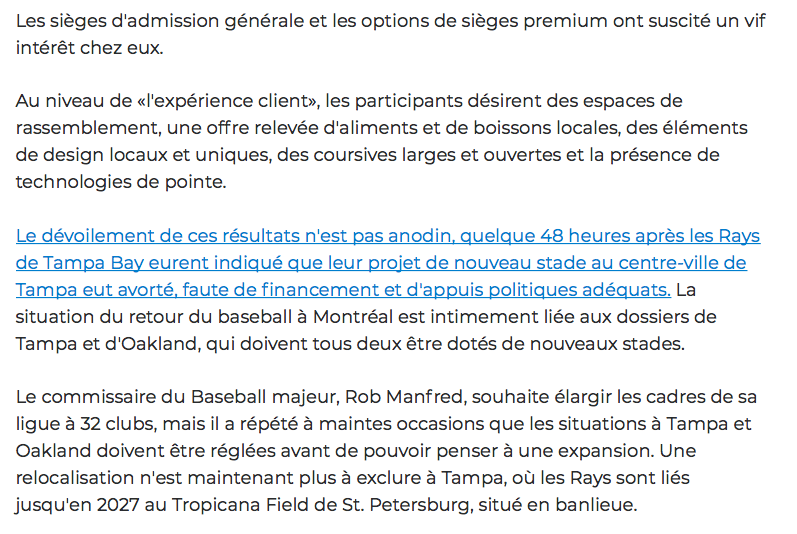 Les sièges d'admission générale et les options de sièges premium ont suscité un vif intérêt chez eux.

Au niveau de «l'expérience client», les participants désirent des espaces de rassemblement, une offre relevée d'aliments et de boissons locales, des éléments de design locaux et uniques, des coursives larges et ouvertes et la présence de technologies de pointe.

Le dévoilement de ces résultats n'est pas anodin, quelque 48 heures après les Rays de Tampa Bay eurent indiqué que leur projet de nouveau stade au centre-ville de Tampa eut avorté, faute de financement et d'appuis politiques adéquats. La situation du retour du baseball à Montréal est intimement liée aux dossiers de Tampa et d'Oakland, qui doivent tous deux être dotés de nouveaux stades.

Le commissaire du Baseball majeur, Rob Manfred, souhaite élargir les cadres de sa ligue à 32 clubs, mais il a répété à maintes occasions que les situations à Tampa et Oakland doivent être réglées avant de pouvoir penser à une expansion. Une relocalisation n'est maintenant plus à exclure à Tampa, où les Rays sont liés jusqu'en 2027 au Tropicana Field de St. Petersburg, situé en banlieue.